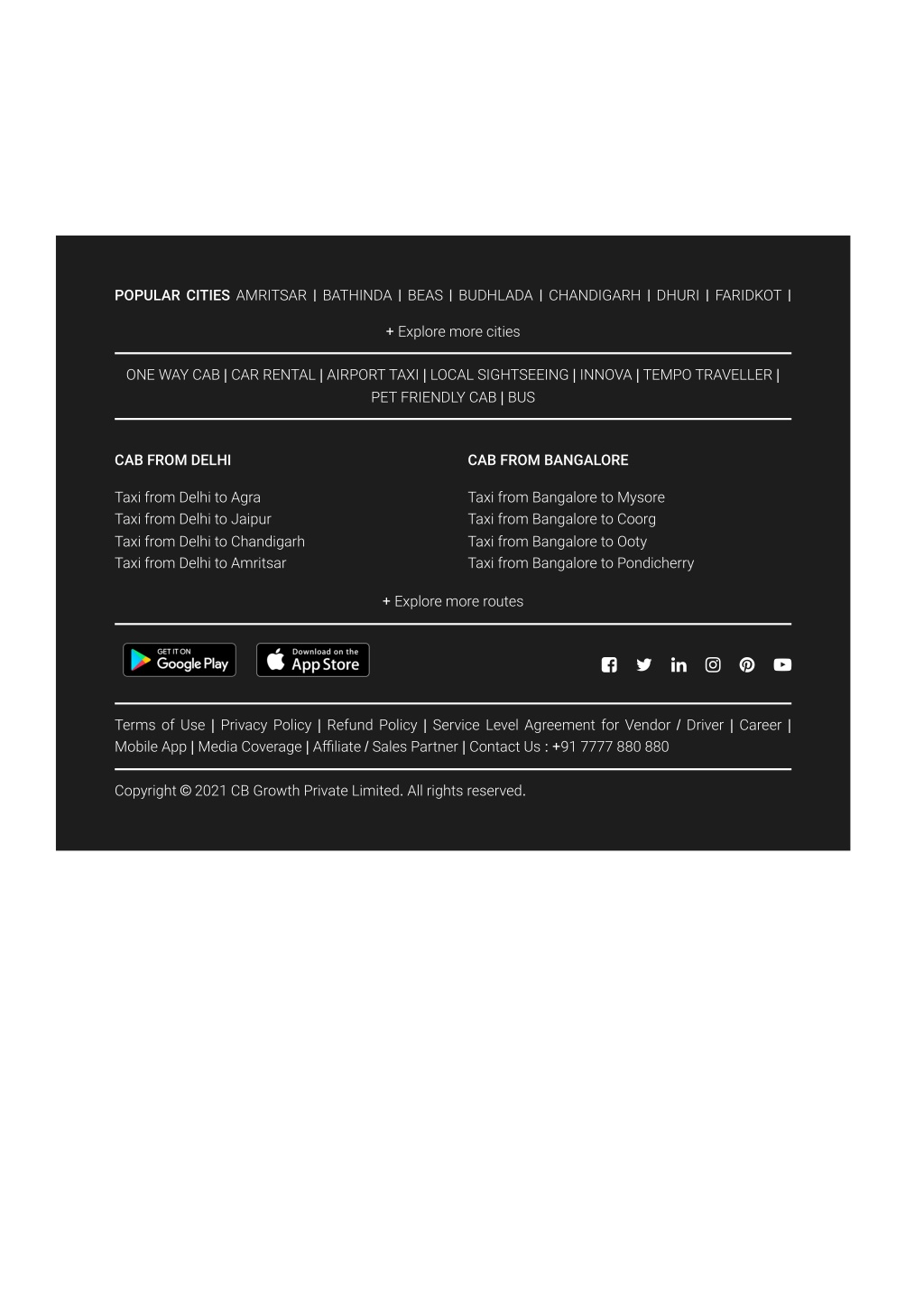 POPULAR CITIES AMRITSAR | BATHINDA | BEAS | BUDHLADA | CHANDIGARH | DHURI | FARIDKOT |

+ Explore more cities

ONE WAY CAB | CAR RENTAL | AIRPORT TAXI | LOCAL SIGHTSEEING | INNOVA | TEMPO TRAVELLER | PET FRIENDLY CAB | BUS

CAB FROM DELHI

Taxi from Delhi to Agra
Taxi from Delhi to Jaipur
Taxi from Delhi to Chandigarh
Taxi from Delhi to Amritsar

CAB FROM BANGALORE

Taxi from Bangalore to Mysore
Taxi from Bangalore to Coorg
Taxi from Bangalore to Ooty
Taxi from Bangalore to Pondicherry

+ Explore more routes

GET IT ON Google Play

Download on the App Store

Terms of Use | Privacy Policy | Refund Policy | Service Level Agreement for Vendor / Driver | Career | Mobile App | Media Coverage | Affiliate / Sales Partner | Contact Us : +91 7777 880 880

Copyright © 2021 CB Growth Private Limited. All rights reserved.